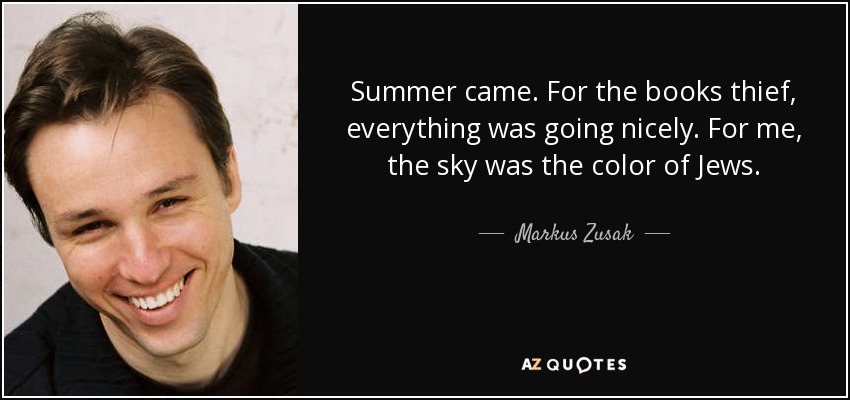 Summer came. For the books thief, everything was going nicely. For me, the sky was the color of Jews.

— Markus Zusak —

AZ QUOTES